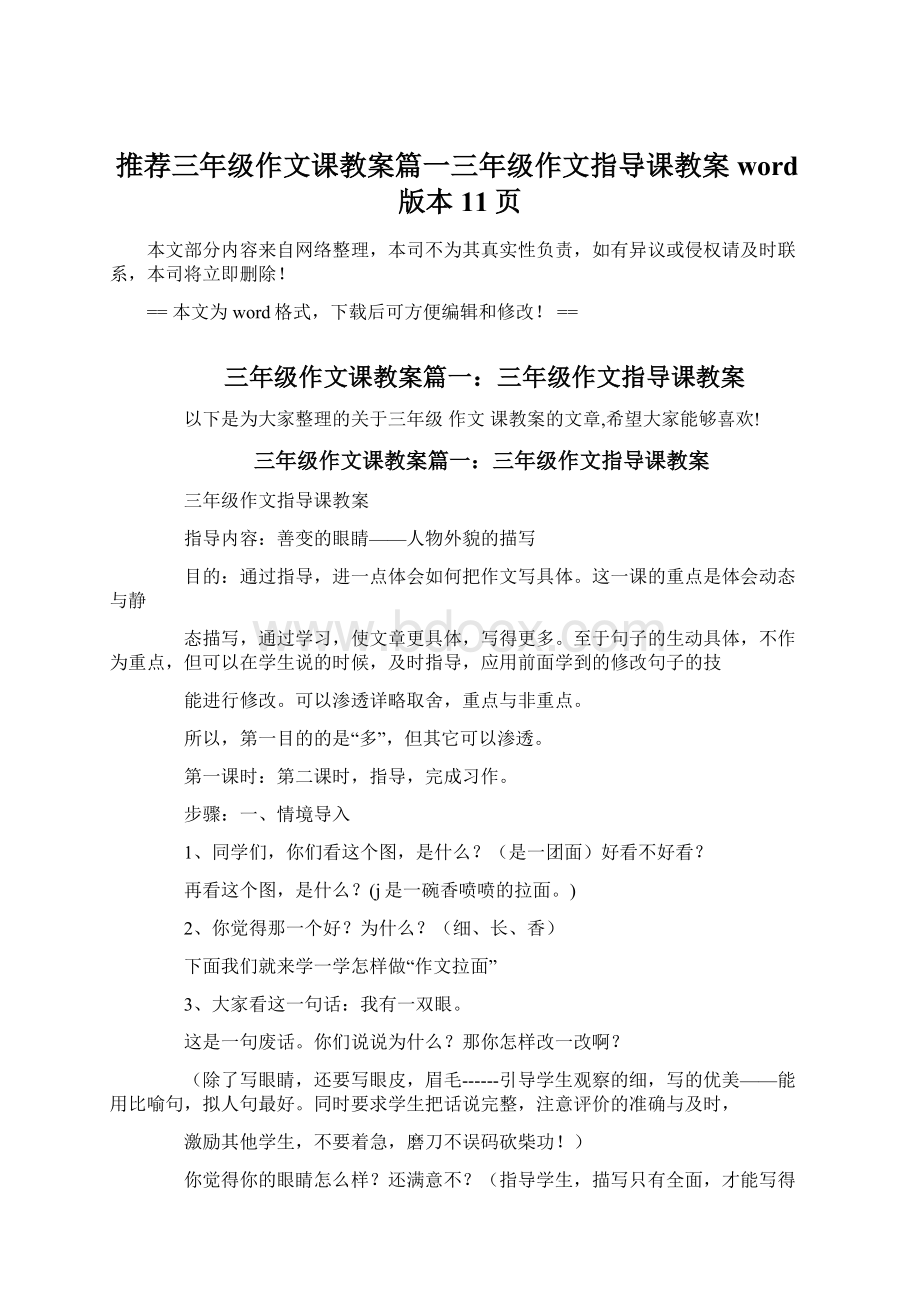 推荐三年级作文课教案篇一三年级作文指导课教案 word 版本 11 页

本文部分内容来自网络整理，本司不为其真实性负责，如有异议或侵权请及时联系，本司将立即删除！

== 本文为 word 格式，下载后可方便编辑和修改！ ==

三年级作文课教案篇一：三年级作文指导课教案

以下是为大家整理的关于三年级 作文 课教案的文章,希望大家能够喜欢!

三年级作文课教案篇一：三年级作文指导课教案

三年级作文指导课教案

指导内容：善变的眼睛——人物外貌的描写

目的：通过指导，进一点体会如何把作文写具体。这一课的重点是体会动态与静

态描写，通过学习，使文章更具体，写得更多。至于句子的生动具体，不作为重点，但可以在学生说的时候，及时指导，应用前面学到的修改句子的技

能进行修改。可以渗透详略取舍，重点与非重点。

所以，第一目的的是“多”，但其它可以渗透。

第一课时：第二课时，指导，完成习作。

步骤：一、情境导入

1、同学们，你们看这个图，是什么？（是一团面）好看不好看？

再看这个图，是什么？(j 是一碗香喷喷的拉面。)

2、你觉得那一个好？为什么？（细、长、香）

下面我们就来学一学怎样做“作文拉面”

3、大家看这一句话：我有一双眼。

这是一句废话。你们说说为什么？那你怎样改一改啊？

（除了写眼睛，还要写眼皮，眉毛------引导学生观察的细，写的优美——能用比喻句，拟人句最好。同时要求学生把话说完整，注意评价的准确与及时，

激励其他学生，不要着急，磨刀不误码砍柴功！）

你觉得你的眼睛怎么样？还满意不？（指导学生，描写只有全面，才能写得